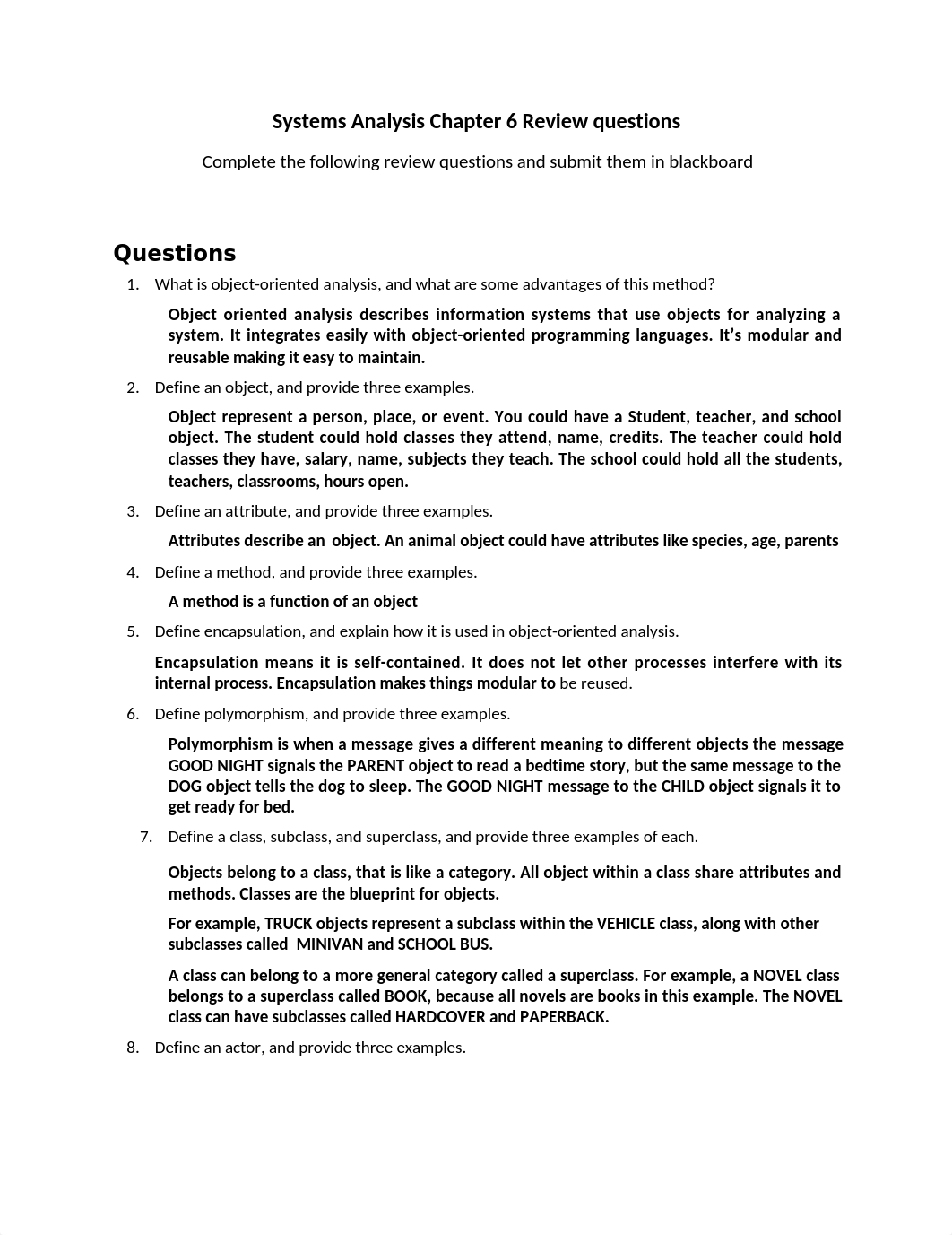 Systems Analysis Chapter 6 Review questions

Complete the following review questions and submit them in blackboard

Questions

1. What is object-oriented analysis, and what are some advantages of this method?

Object oriented analysis describes information systems that use objects for analyzing a system. It integrates easily with object-oriented programming languages. It's modular and reusable making it easy to maintain.

2. Define an object, and provide three examples.

Object represent a person, place, or event. You could have a Student, teacher, and school object. The student could hold classes they attend, name, credits. The teacher could hold classes they have, salary, name, subjects they teach. The school could hold all the students, teachers, classrooms, hours open.

3. Define an attribute, and provide three examples.

Attributes describe an object. An animal object could have attributes like species, age, parents

4. Define a method, and provide three examples.

A method is a function of an object

5. Define encapsulation, and explain how it is used in object-oriented analysis.

Encapsulation means it is self-contained. It does not let other processes interfere with its internal process. Encapsulation makes things modular to be reused.

6. Define polymorphism, and provide three examples.

Polymorphism is when a message gives a different meaning to different objects the message GOOD NIGHT signals the PARENT object to read a bedtime story, but the same message to the DOG object tells the dog to sleep. The GOOD NIGHT message to the CHILD object signals it to get ready for bed.

7. Define a class, subclass, and superclass, and provide three examples of each.

Objects belong to a class, that is like a category. All object within a class share attributes and methods. Classes are the blueprint for objects.

For example, TRUCK objects represent a subclass within the VEHICLE class, along with other subclasses called MINIVAN and SCHOOL BUS.

A class can belong to a more general category called a superclass. For example, a NOVEL class belongs to a superclass called BOOK, because all novels are books in this example. The NOVEL class can have subclasses called HARDCOVER and PAPERBACK.

8. Define an actor, and provide three examples.